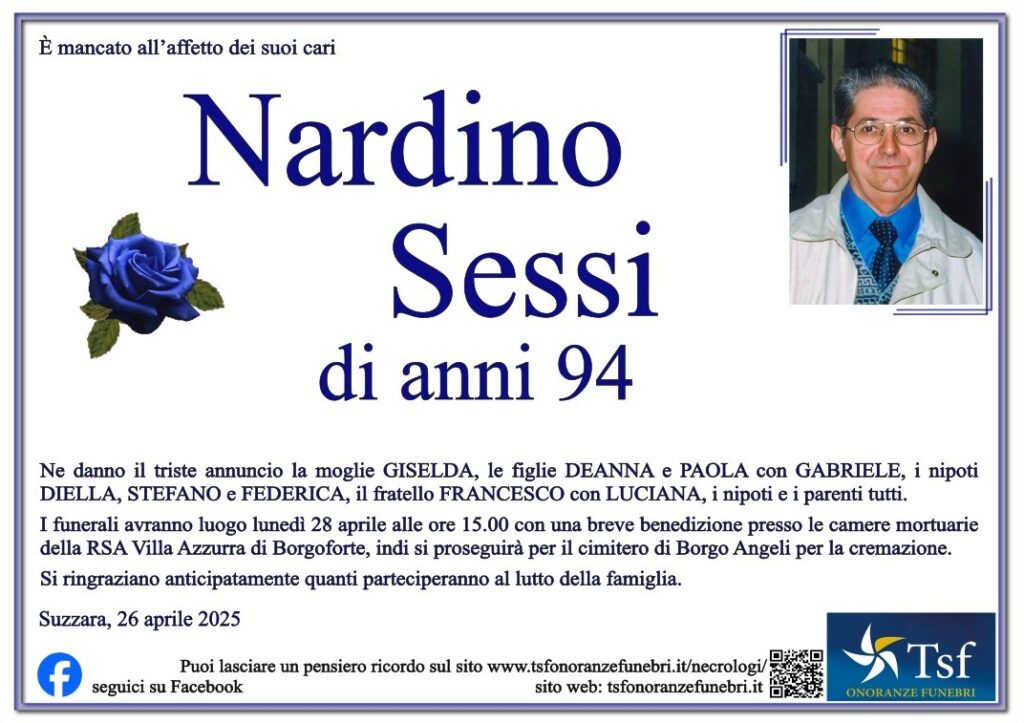 È mancato all'affetto dei suoi cari

Nardino
Sessi
di anni 94

Ne danno il triste annuncio la moglie GISELDA, le figlie DEANNA e PAOLA con GABRIELE, i nipoti DIELLA, STEFANO e FEDERICA, il fratello FRANCESCO con LUCIANA, i nipoti e i parenti tutti.

I funerali avranno luogo lunedì 28 aprile alle ore 15.00 con una breve benedizione presso le camere mortuarie della RSA Villa Azzurra di Borgoforte, indi si proseguirà per il cimitero di Borgo Angeli per la cremazione.

Si ringraziano anticipatamente quanti parteciperanno al lutto della famiglia.

Suzzara, 26 aprile 2025

seguici su Facebook

Puoi lasciare un pensiero ricordo sul sito www.tsfonoranzefunebri.it/necrologi/
sito web: tsfonoranzefunebri.it

Tsf
ONORANZE FUNEBRI